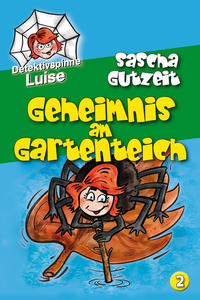 Detektivspinne
Luise

Sascha
Gutzeit

Geheimnis
am
Gartenteich

2